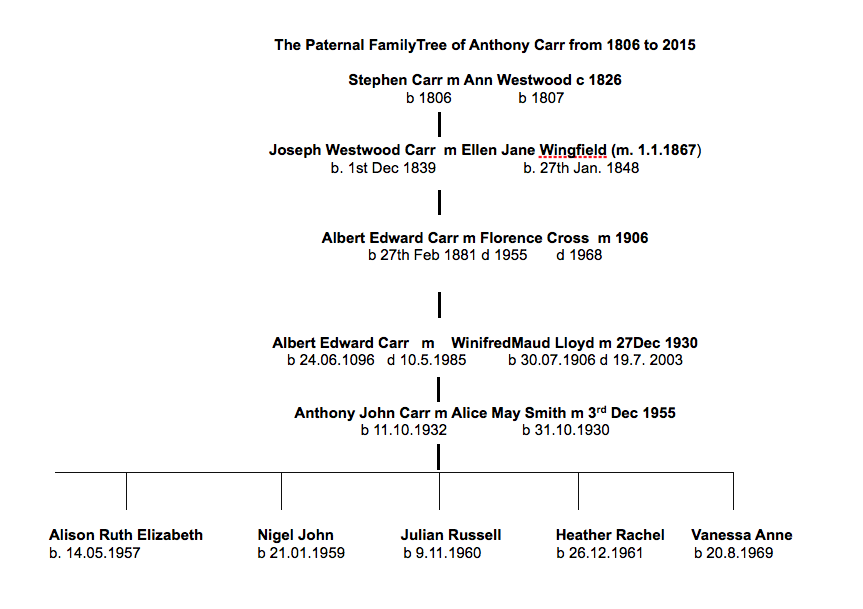 The Paternal FamilyTree of Anthony Carr from 1806 to 2015

Stephen Carr m Ann Westwood c 1826
b 1806 b 1807

Joseph Westwood Carr m Ellen Jane Wingfield (m. 1.1.1867)
b. 1st Dec 1839 b. 27th Jan. 1848

Albert Edward Carr m Florence Cross m 1906
b 27th Feb 1881 d 1955 d 1968

Albert Edward Carr m WinifredMaud Lloyd m 27Dec 1930
b 24.06.1096 d 10.5.1985 b 30.07.1906 d 19.7. 2003

Anthony John Carr m Alice May Smith m 3$^{rd}$ Dec 1955
b 11.10.1932 b 31.10.1930

Alison Ruth Elizabeth
b. 14.05.1957

Nigel John
b 21.01.1959

Julian Russell
b 9.11.1960

Heather Rachel
b 26.12.1961

Vanessa Anne
b 20.8.1969